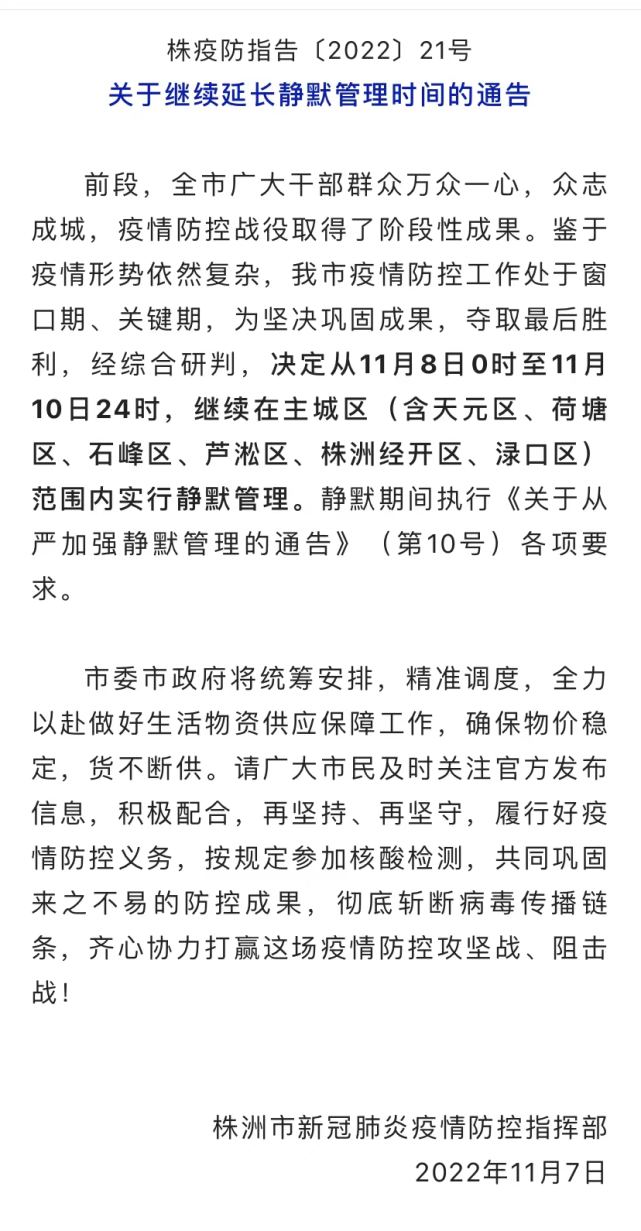 株疫防指告〔2022〕21号

关于继续延长静默管理时间的通告

前段，全市广大干部群众万众一心，众志成城，疫情防控战役取得了阶段性成果。鉴于疫情形势依然复杂，我市疫情防控工作处于窗口期、关键期，为坚决巩固成果，夺取最后胜利，经综合研判，决定从11月8日0时至11月10日24时，继续在主城区（含天元区、荷塘区、石峰区、芦淞区、株洲经开区、渌口区）范围内实行静默管理。静默期间执行《关于从严加强静默管理的通告》（第10号）各项要求。

市委市政府将统筹安排，精准调度，全力以赴做好生活物资供应保障工作，确保物价稳定，货不断供。请广大市民及时关注官方发布信息，积极配合，再坚持、再坚守，履行好疫情防控义务，按规定参加核酸检测，共同巩固来之不易的防控成果，彻底斩断病毒传播链条，齐心协力打赢这场疫情防控攻坚战、阻击战！

株洲市新冠肺炎疫情防控指挥部
2022年11月7日